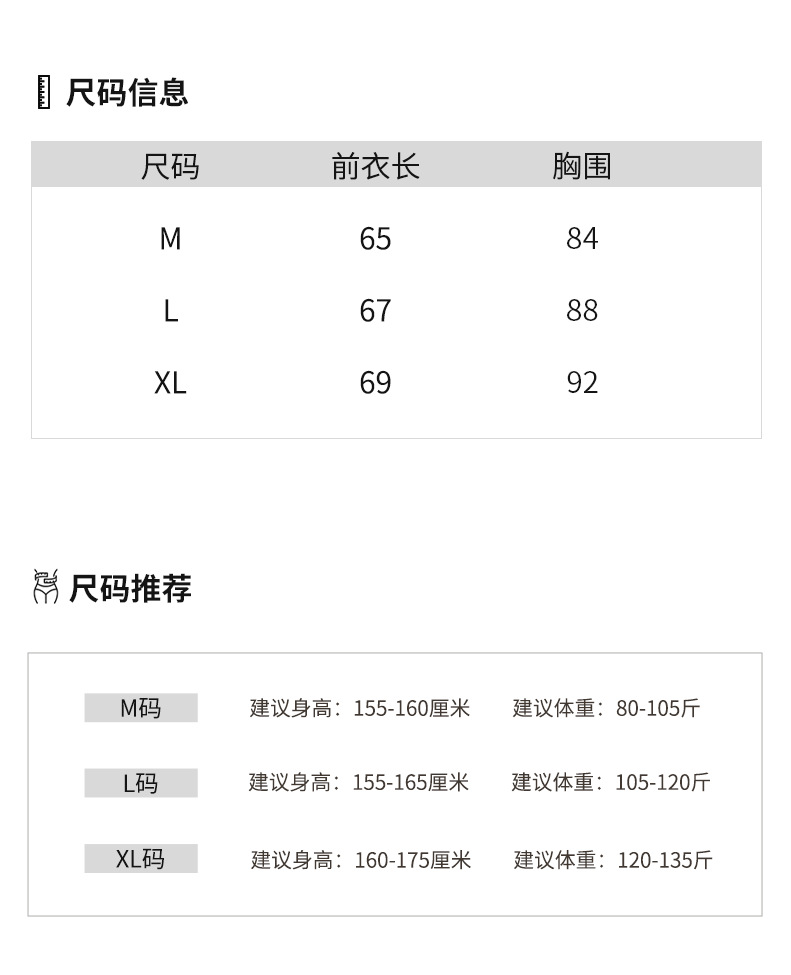 尺码信息

| 尺码 | 前衣长 | 胸围 |
|---|---|---|
| M | 65 | 84 |
| L | 67 | 88 |
| XL | 69 | 92 |

尺码推荐

M码 建议身高：155-160厘米 建议体重：80-105斤

L码 建议身高：155-165厘米 建议体重：105-120斤

XL码 建议身高：160-175厘米 建议体重：120-135斤